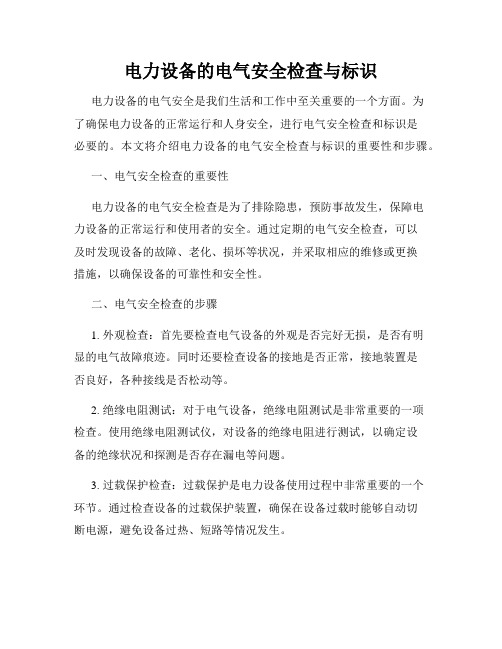 电力设备的电气安全检查与标识

电力设备的电气安全是我们生活和工作中至关重要的一个方面。为了确保电力设备的正常运行和人身安全，进行电气安全检查和标识是必要的。本文将介绍电力设备的电气安全检查与标识的重要性和步骤。

一、电气安全检查的重要性

电力设备的电气安全检查是为了排除隐患，预防事故发生，保障电力设备的正常运行和使用者的安全。通过定期的电气安全检查，可以及时发现设备的故障、老化、损坏等状况，并采取相应的维修或更换措施，以确保设备的可靠性和安全性。

二、电气安全检查的步骤

1. 外观检查：首先要检查电气设备的外观是否完好无损，是否有明显的电气故障痕迹。同时还要检查设备的接地是否正常，接地装置是否良好，各种接线是否松动等。

2. 绝缘电阻测试：对于电气设备，绝缘电阻测试是非常重要的一项检查。使用绝缘电阻测试仪，对设备的绝缘电阻进行测试，以确定设备的绝缘状况和探测是否存在漏电等问题。

3. 过载保护检查：过载保护是电力设备使用过程中非常重要的一个环节。通过检查设备的过载保护装置，确保在设备过载时能够自动切断电源，避免设备过热、短路等情况发生。